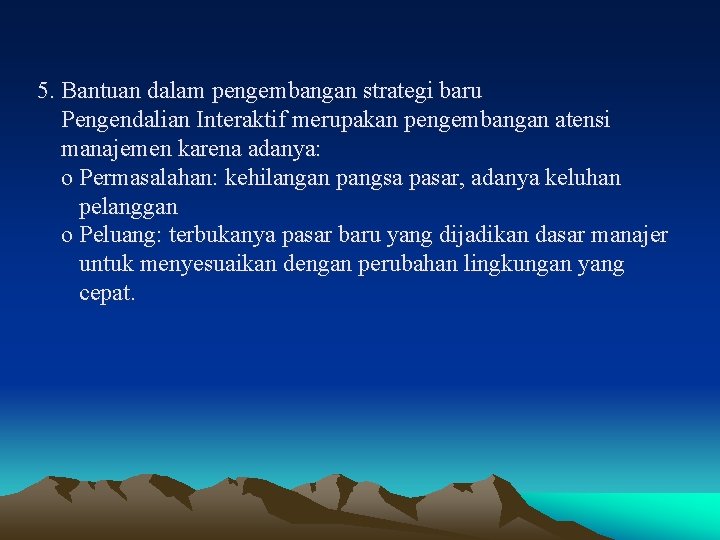 5. Bantuan dalam pengembangan strategi baru
Pengendalian Interaktif merupakan pengembangan atensi manajemen karena adanya:
o Permasalahan: kehilangan pangsa pasar, adanya keluhan pelanggan
o Peluang: terbukanya pasar baru yang dijadikan dasar manajer untuk menyesuaikan dengan perubahan lingkungan yang cepat.